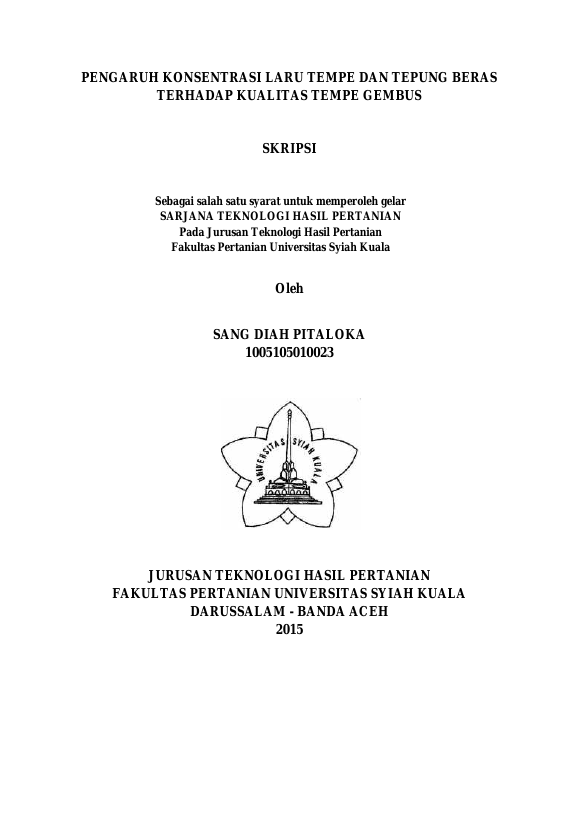 PENGARUH KONSENTRASI LARU TEMPE DAN TEPUNG BERAS TERHADAP KUALITAS TEMPE GEMBUS

SKRIPSI

Sebagai salah satu syarat untuk memperoleh gelar
SARJANA TEKNOLOGI HASIL PERTANIAN
Pada Jurusan Teknologi Hasil Pertanian
Fakultas Pertanian Universitas Syiah Kuala

Oleh

SANG DIAH PITALOKA
1005105010023

UNIVERSITAS SYIAH KUALA

JURUSAN TEKNOLOGI HASIL PERTANIAN
FAKULTAS PERTANIAN UNIVERSITAS SYIAH KUALA
DARUSSALAM - BANDA ACEH
2015